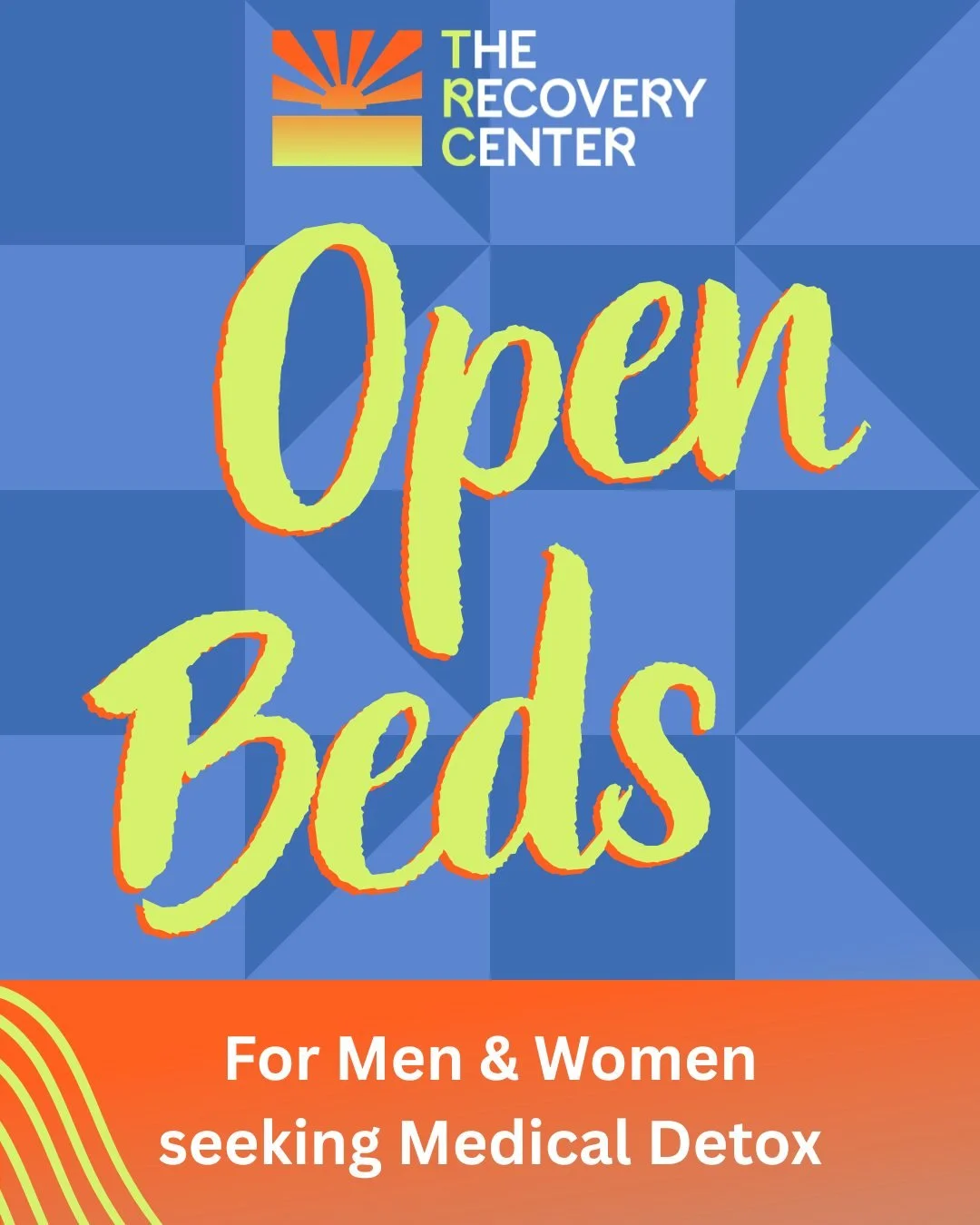 THE RECOVERY CENTER

Open Beds

For Men & Women seeking Medical Detox